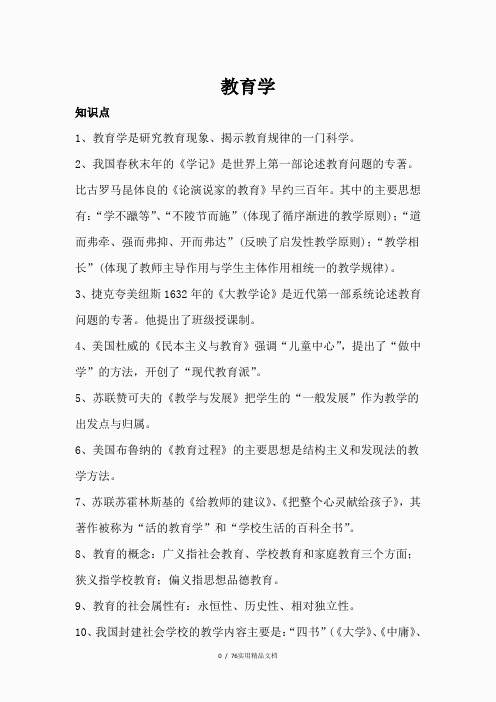 教育学

知识点

1、教育学是研究教育现象、揭示教育规律的一门科学。

2、我国春秋末年的《学记》是世界上第一部论述教育问题的专著。比古罗马昆体良的《论演说家的教育》早约三百年。其中的主要思想有:“学不躐等”、“不陵节而施”(体现了循序渐进的教学原则);“道而弗牵、强而弗抑、开而弗达”(反映了启发性教学原则);“教学相长”(体现了教师主导作用与学生主体作用相统一的教学规律)。

3、捷克夸美纽斯1632年的《大教学论》是近代第一部系统论述教育问题的专著。他提出了班级授课制。

4、美国杜威的《民本主义与教育》强调“儿童中心”,提出了“做中学”的方法,开创了“现代教育派”。

5、苏联赞可夫的《教学与发展》把学生的“一般发展”作为教学的出发点与归属。

6、美国布鲁纳的《教育过程》的主要思想是结构主义和发现法的教学方法。

7、苏联苏霍林斯基的《给教师的建议》、《把整个心灵献给孩子》,其著作被称为“活的教育学”和“学校生活的百科全书”。

8、教育的概念:广义指社会教育、学校教育和家庭教育三个方面;狭义指学校教育;偏义指思想品德教育。

9、教育的社会属性有:永恒性、历史性、相对独立性。

10、我国封建社会学校的教学内容主要是:“四书”(《大学》、《中庸》、

0 / 76实用精品文档